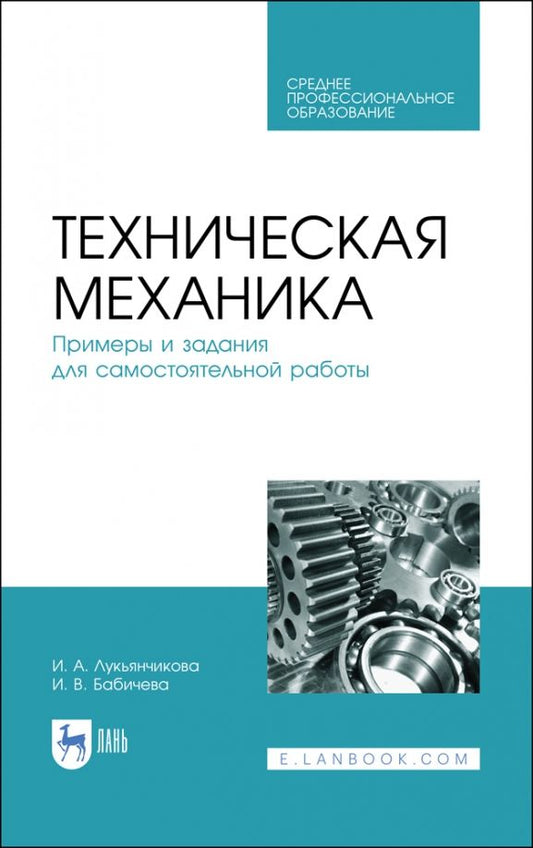 СРЕДНЕЕ ПРОФЕССИОНАЛЬНОЕ ОБРАЗОВАНИЕ

ТЕХНИЧЕСКАЯ МЕХАНИКА

Примеры и задания для самостоятельной работы

И. А. Лукьянчикова
И. В. Бабичева

ЛАНЬ

E.LANBOOK.COM